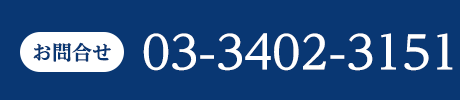 お問合せ 03-3402-3151